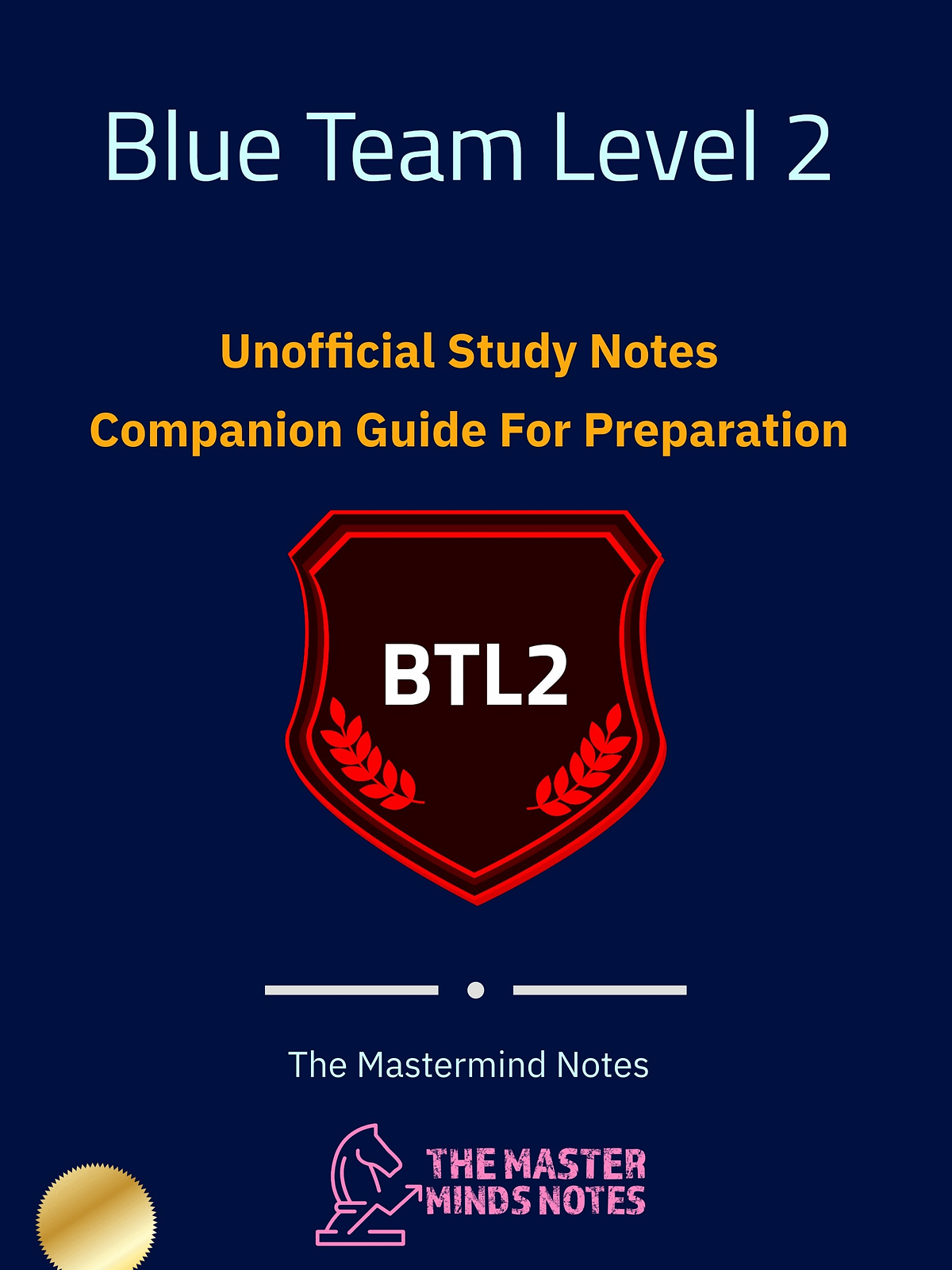 Blue Team Level 2

Unofficial Study Notes
Companion Guide For Preparation

BTL2

The Mastermind Notes

THE MASTER
MINDS NOTES